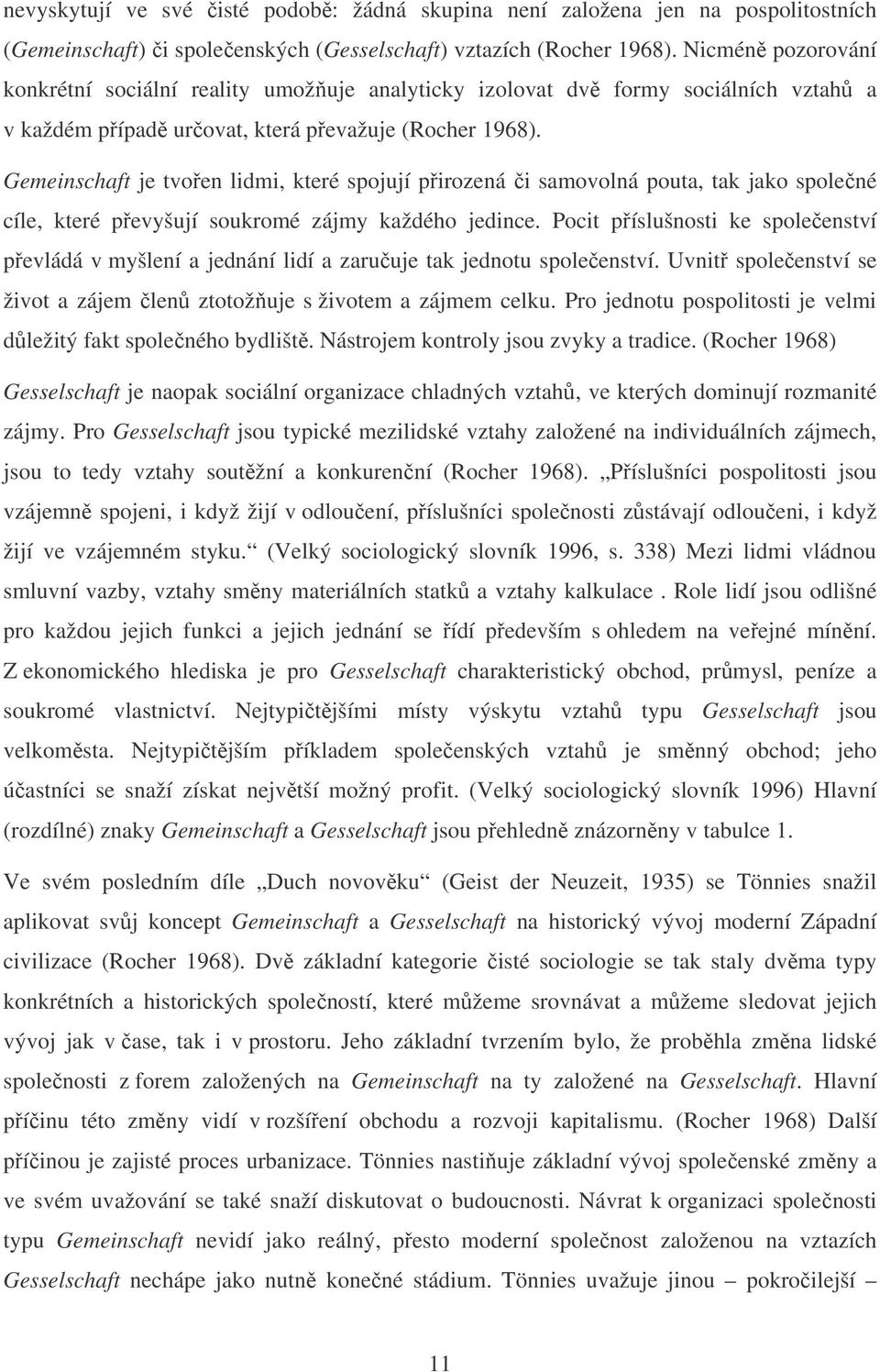 nevyskytují ve své čisté podobě: žádná skupina není založena jen na pospolitostních (Gemeinschaft) či společenských (Gesselschaft) vztazích (Rocher 1968). Nicméně pozorování konkrétní sociální reality umožňuje analyticky izolovat dvě formy sociálních vztahů a v každém případě určovat, která převažuje (Rocher 1968).

Gemeinschaft je tvořen lidmi, které spojují přirozená či samovolná pouta, tak jako společné cíle, které převyšují soukromé zájmy každého jedince. Pocit příslušnosti ke společenství převládá v myšlení a jednání lidí a zaručuje tak jednotu společenství. Uvnitř společenství se život a zájem členů ztotožňuje s životem a zájmem celku. Pro jednotu pospolitosti je velmi důležitý fakt společného bydliště. Nástrojem kontroly jsou zvyky a tradice. (Rocher 1968)

Gesselschaft je naopak sociální organizace chladných vztahů, ve kterých dominují rozmanité zájmy. Pro Gesselschaft jsou typické mezilidské vztahy založené na individuálních zájmech, jsou to tedy vztahy soutěžní a konkurenční (Rocher 1968). „Příslušníci pospolitosti jsou vzájemně spojeni, i když žijí v odloučení, příslušníci společnosti zůstávají odloučeni, i když žijí ve vzájemném styku.“ (Velký sociologický slovník 1996, s. 338) Mezi lidmi vládnou smluvní vazby, vztahy směny materiálních statků a vztahy kalkulace . Role lidí jsou odlišné pro každou jejich funkci a jejich jednání se řídí především s ohledem na veřejné mínění. Z ekonomického hlediska je pro Gesselschaft charakteristický obchod, průmysl, peníze a soukromé vlastnictví. Nejtypičtějšími místy výskytu vztahů typu Gesselschaft jsou velkoměsta. Nejtypičtějším příkladem společenských vztahů je směnný obchod; jeho účastníci se snaží získat největší možný profit. (Velký sociologický slovník 1996) Hlavní (rozdílné) znaky Gemeinschaft a Gesselschaft jsou přehledně znázorněny v tabulce 1.

Ve svém posledním díle „Duch novověku“ (Geist der Neuzeit, 1935) se Tönnies snažil aplikovat svůj koncept Gemeinschaft a Gesselschaft na historický vývoj moderní Západní civilizace (Rocher 1968). Dvě základní kategorie čisté sociologie se tak staly dvěma typy konkrétních a historických společností, které můžeme srovnávat a můžeme sledovat jejich vývoj jak v čase, tak i v prostoru. Jeho základní tvrzením bylo, že proběhla změna lidské společnosti z forem založených na Gemeinschaft na ty založené na Gesselschaft. Hlavní příčinu této změny vidí v rozšíření obchodu a rozvoji kapitalismu. (Rocher 1968) Další příčinou je zajisté proces urbanizace. Tönnies nastiňuje základní vývoj společenské změny a ve svém uvažování se také snaží diskutovat o budoucnosti. Návrat k organizaci společnosti typu Gemeinschaft nevidí jako reálný, přesto moderní společnost založenou na vztazích Gesselschaft nechápe jako nutně konečné stádium. Tönnies uvažuje jinou – pokročilejší –

11